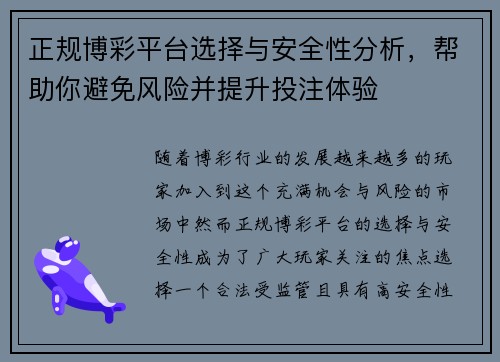 正规博彩平台选择与安全性分析，帮助你避免风险并提升投注体验

随着博彩行业的发展越来越多的玩家加入到这个充满机会与风险的市场中然而正规博彩平台的选择与安全性成为了广大玩家关注的焦点选择一个合法受监管且具有高安全性